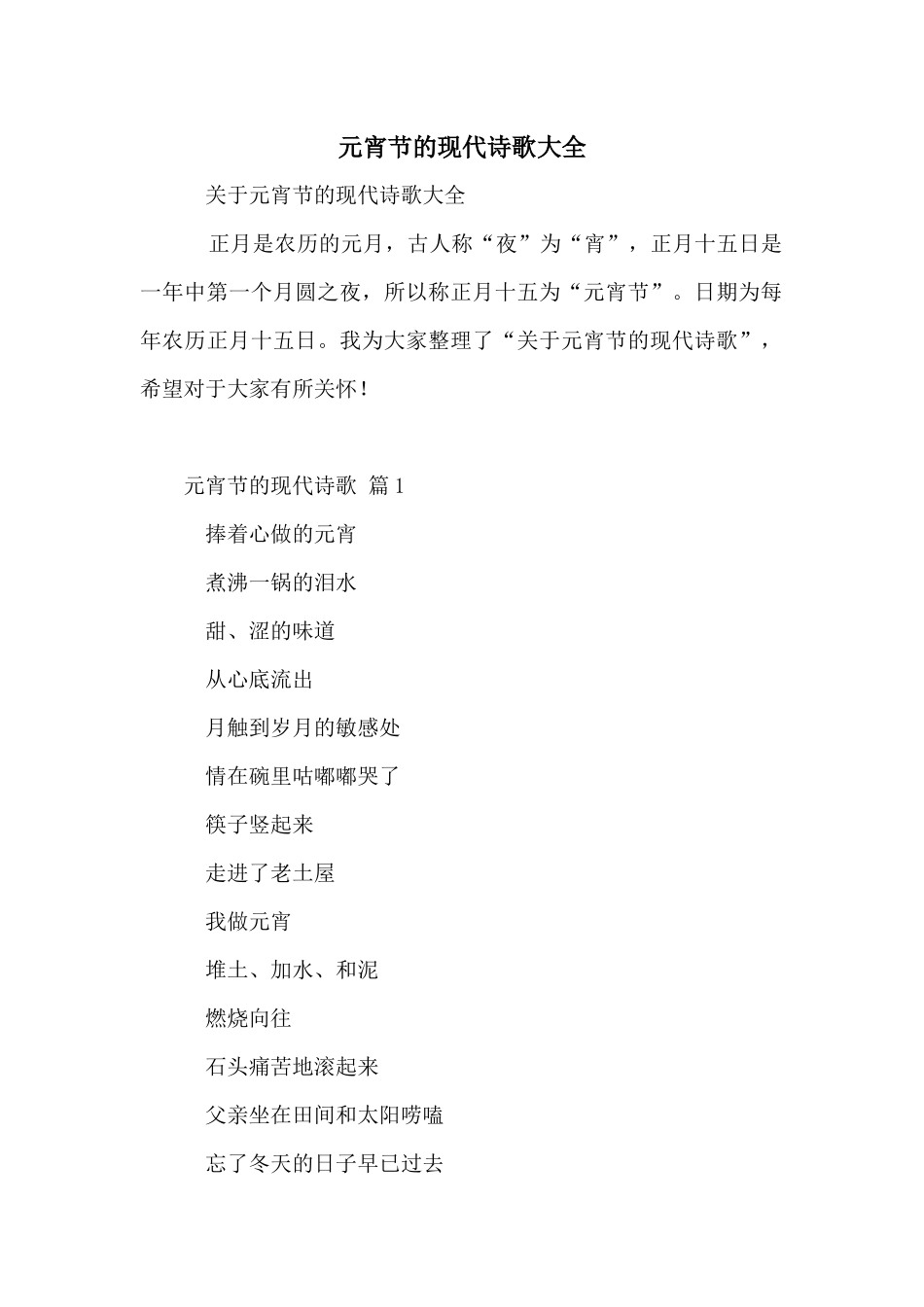 元宵节的现代诗歌大全

关于元宵节的现代诗歌大全

正月是农历的元月，古人称“夜”为“宵”，正月十五日是一年中第一个月圆之夜，所以称正月十五为“元宵节”。日期为每年农历正月十五日。我为大家整理了“关于元宵节的现代诗歌”，希望对于大家有所关怀！

元宵节的现代诗歌 篇1

捧着心做的元宵

煮沸一锅的泪水

甜、涩的味道

从心底流出

月触到岁月的敏感处

情在碗里咕嘟嘟哭了

筷子竖起来

走进了老土屋

我做元宵

堆土、加水、和泥

燃烧向往

石头痛苦地滚起来

父亲坐在田间和太阳唠嗑

忘了冬天的日子早已过去